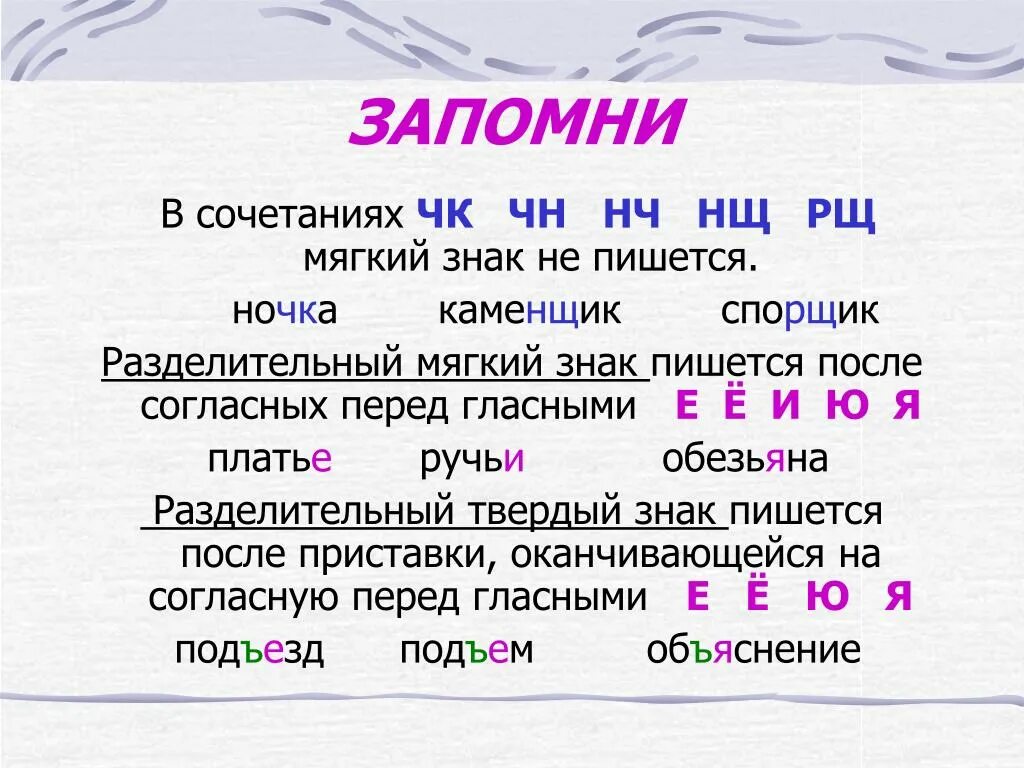 ЗАПОМНИ

В сочетаниях ЧК ЧН НЧ НЩ РЩ мягкий знак не пишется.

ночка каменщик спорщик

Разделительный мягкий знак пишется после согласных перед гласными Е Ё И Ю Я

платье ручьи обезьяна

Разделительный твердый знак пишется после приставки, оканчивающейся на согласную перед гласными Е Ё Ю Я

подъезд подъем объяснение